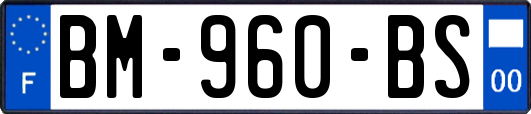 F
BM-960-BS
00